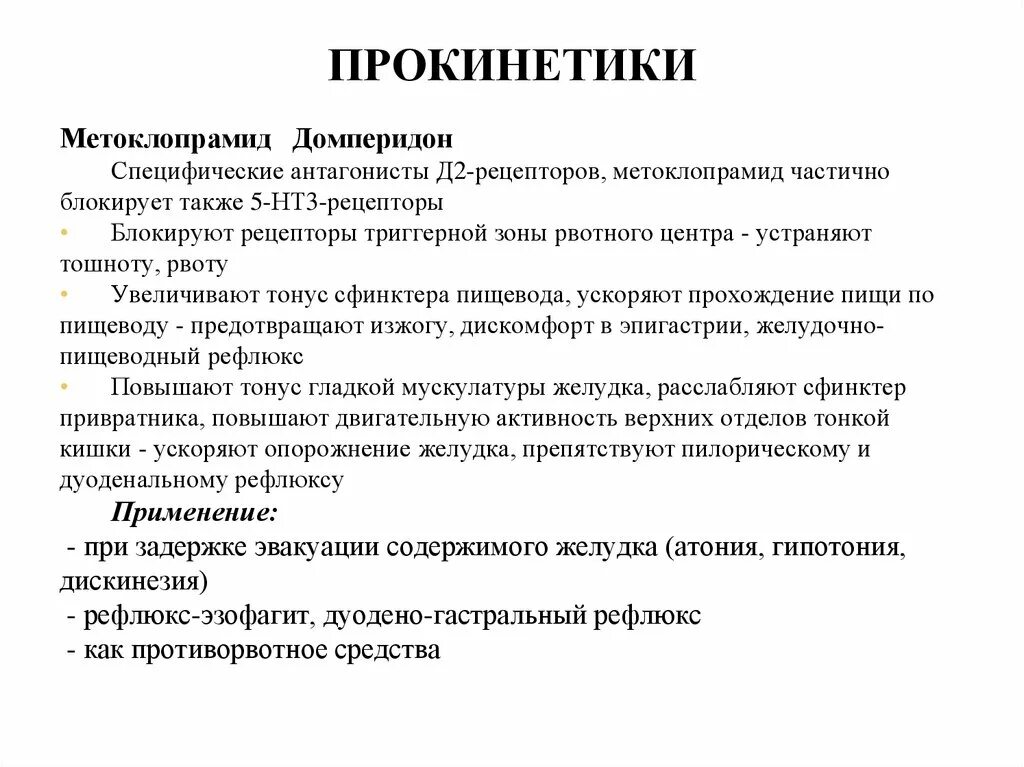 ПРОКИНЕТИКИ

Метоклопрамид Домперидон

Специфические антагонисты Д2-рецепторов, метоклопрамид частично блокирует также 5-НТ3-рецепторы

• Блокируют рецепторы триггерной зоны рвотного центра - устраняют тошноту, рвоту

• Увеличивают тонус сфинктера пищевода, ускоряют прохождение пищи по пищеводу - предотвращают изжогу, дискомфорт в эпигастрии, желудочно-пищеводный рефлюкс

• Повышают тонус гладкой мускулатуры желудка, расслабляют сфинктер привратника, повышают двигательную активность верхних отделов тонкой кишки - ускоряют опорожнение желудка, препятствуют пилорическому и дуоденальному рефлюксу

Применение:

- при задержке эвакуации содержимого желудка (атония, гипотония, дискинезия)

- рефлюкс-эзофагит, дуодено-гастральный рефлюкс

- как противорвотное средства